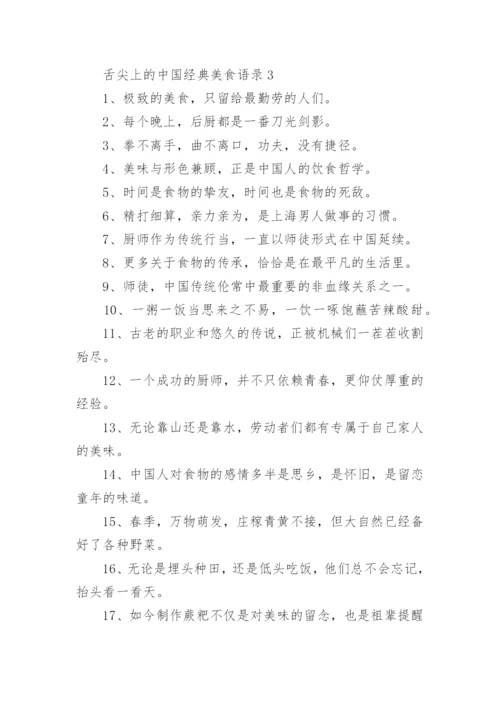 舌尖上的中国经典美食语录 3

1、极致的美食，只留给最勤劳的人们。

2、每个晚上，后厨都是一番刀光剑影。

3、拳不离手，曲不离口，功夫，没有捷径。

4、美味与形色兼顾，正是中国人的饮食哲学。

5、时间是食物的挚友，时间也是食物的死敌。

6、精打细算，亲力亲为，是上海男人做事的习惯。

7、厨师作为传统行当，一直以师徒形式在中国延续。

8、更多关于食物的传承，恰恰是在最平凡的生活里。

9、师徒，中国传统伦常中最重要的非血缘关系之一。

10、一粥一饭当思来之不易，一饮一啄饱蘸苦辣酸甜。

11、古老的职业和悠久的传说，正被机械们一茬茬收割殆尽。

12、一个成功的厨师，并不只依赖青春，更仰仗厚重的经验。

13、无论靠山还是靠水，劳动者们都有专属于自己家人的美味。

14、中国人对食物的感情多半是思乡，是怀旧，是留恋童年的味道。

15、春季，万物萌发，庄稼青黄不接，但大自然已经备好了各种野菜。

16、无论是埋头种田，还是低头吃饭，他们总不会忘记，抬头看一看天。

17、如今制作蕨粑不仅是对美味的留念，也是祖辈提醒